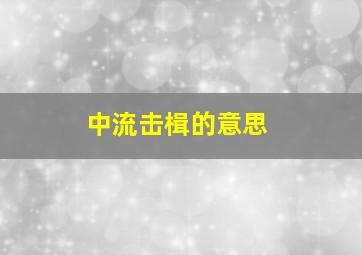 中流击楫的意思